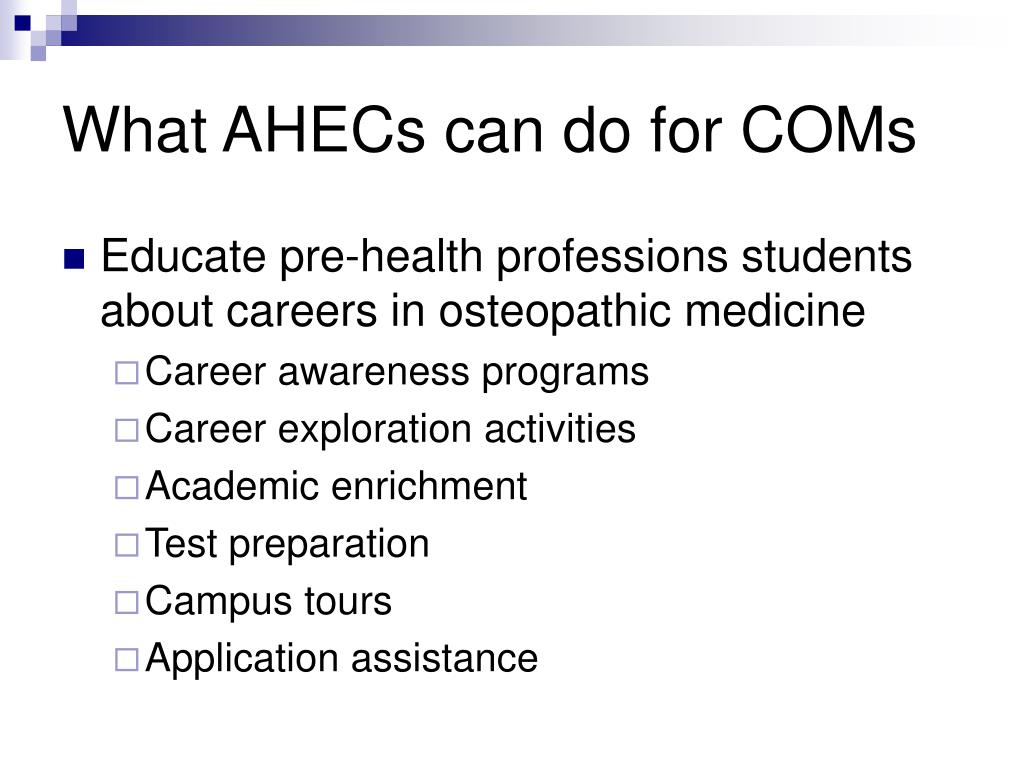 What AHECs can do for COMs

■ Educate pre-health professions students about careers in osteopathic medicine

□ Career awareness programs
□ Career exploration activities
□ Academic enrichment
□ Test preparation
□ Campus tours
□ Application assistance